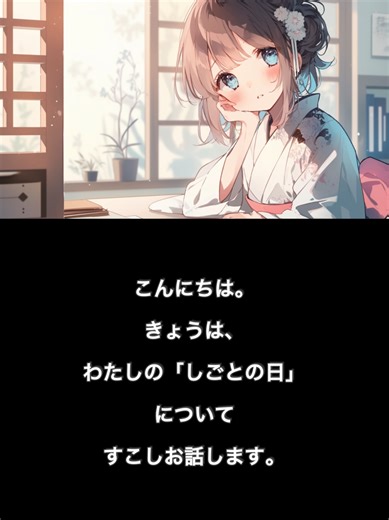 こんにちは。

きょうは、

わたしの「しごとの日」

について

すこしお話します。